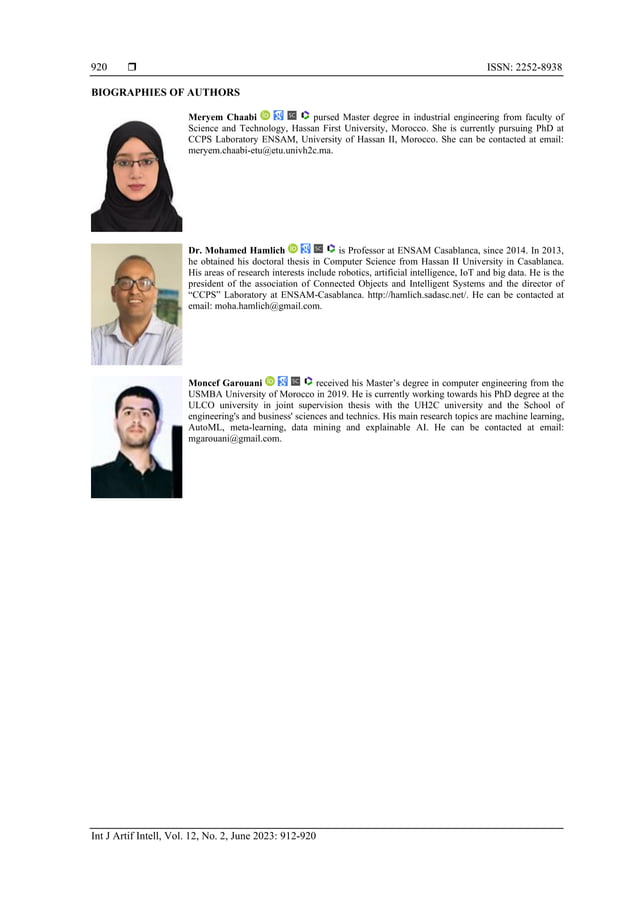 920 ❒ ISSN: 2252-8938

BIOGRAPHIES OF AUTHORS

Meryem Chaabi pursed Master degree in industrial engineering from faculty of Science and Technology, Hassan First University, Morocco. She is currently pursuing PhD at CCPS Laboratory ENSAM, University of Hassan II, Morocco. She can be contacted at email: meryem.chaabi-etu@etu.univh2c.ma.

Dr. Mohamed Hamlich is Professor at ENSAM Casablanca, since 2014. In 2013, he obtained his doctoral thesis in Computer Science from Hassan II University in Casablanca. His areas of research interests include robotics, artificial intelligence, IoT and big data. He is the president of the association of Connected Objects and Intelligent Systems and the director of "CCPS" Laboratory at ENSAM-Casablanca. http://hamlich.sadasc.net/. He can be contacted at email: moha.hamlich@gmail.com.

Moncef Garouani received his Master's degree in computer engineering from the USMBA University of Morocco in 2019. He is currently working towards his PhD degree at the ULCO university in joint supervision thesis with the UH2C university and the School of engineering's and business' sciences and technics. His main research topics are machine learning, AutoML, meta-learning, data mining and explainable AI. He can be contacted at email: mgarouani@gmail.com.

Int J Artif Intell, Vol. 12, No. 2, June 2023: 912-920